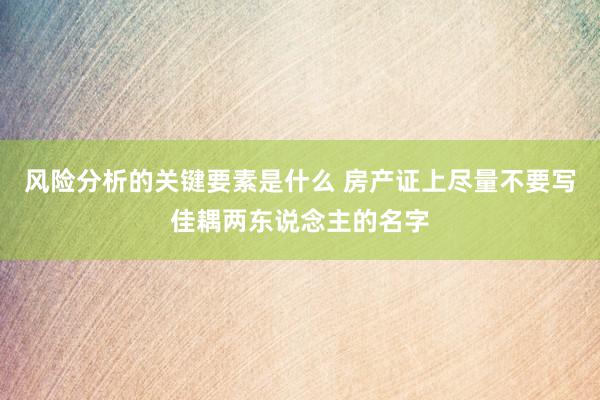 风险分析的关键要素是什么 房产证上尽量不要写佳耦两东说念主的名字